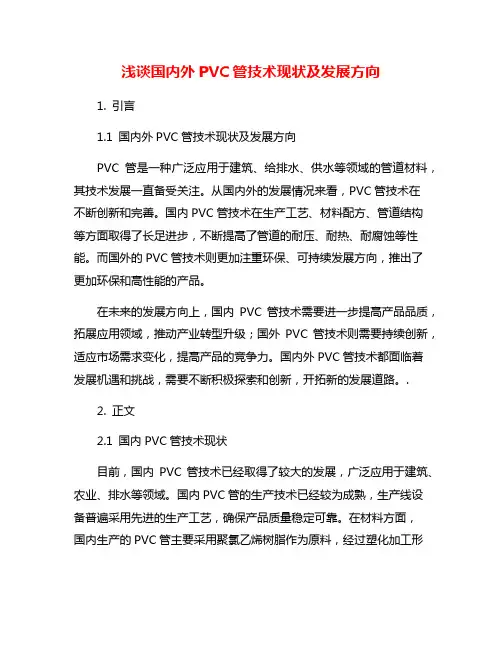 浅谈国内外 PVC 管技术现状及发展方向

1. 引言

1.1 国内外 PVC 管技术现状及发展方向

PVC 管是一种广泛应用于建筑、给排水、供水等领域的管道材料，其技术发展一直备受关注。从国内外的发展情况来看，PVC 管技术在不断创新和完善。国内 PVC 管技术在生产工艺、材料配方、管道结构等方面取得了长足进步，不断提高了管道的耐压、耐热、耐腐蚀等性能。而国外的 PVC 管技术则更加注重环保、可持续发展方向，推出了更加环保和高性能的产品。

在未来的发展方向上，国内 PVC 管技术需要进一步提高产品品质，拓展应用领域，推动产业转型升级；国外 PVC 管技术则需要持续创新，适应市场需求变化，提高产品的竞争力。国内外 PVC 管技术都面临着发展机遇和挑战，需要不断积极探索和创新，开拓新的发展道路。.

2. 正文

2.1 国内 PVC 管技术现状

目前，国内 PVC 管技术已经取得了较大的发展，广泛应用于建筑、农业、排水等领域。国内 PVC 管的生产技术已经较为成熟，生产线设备普遍采用先进的生产工艺，确保产品质量稳定可靠。在材料方面，国内生产的 PVC 管主要采用聚氯乙烯树脂作为原料，经过塑化加工形